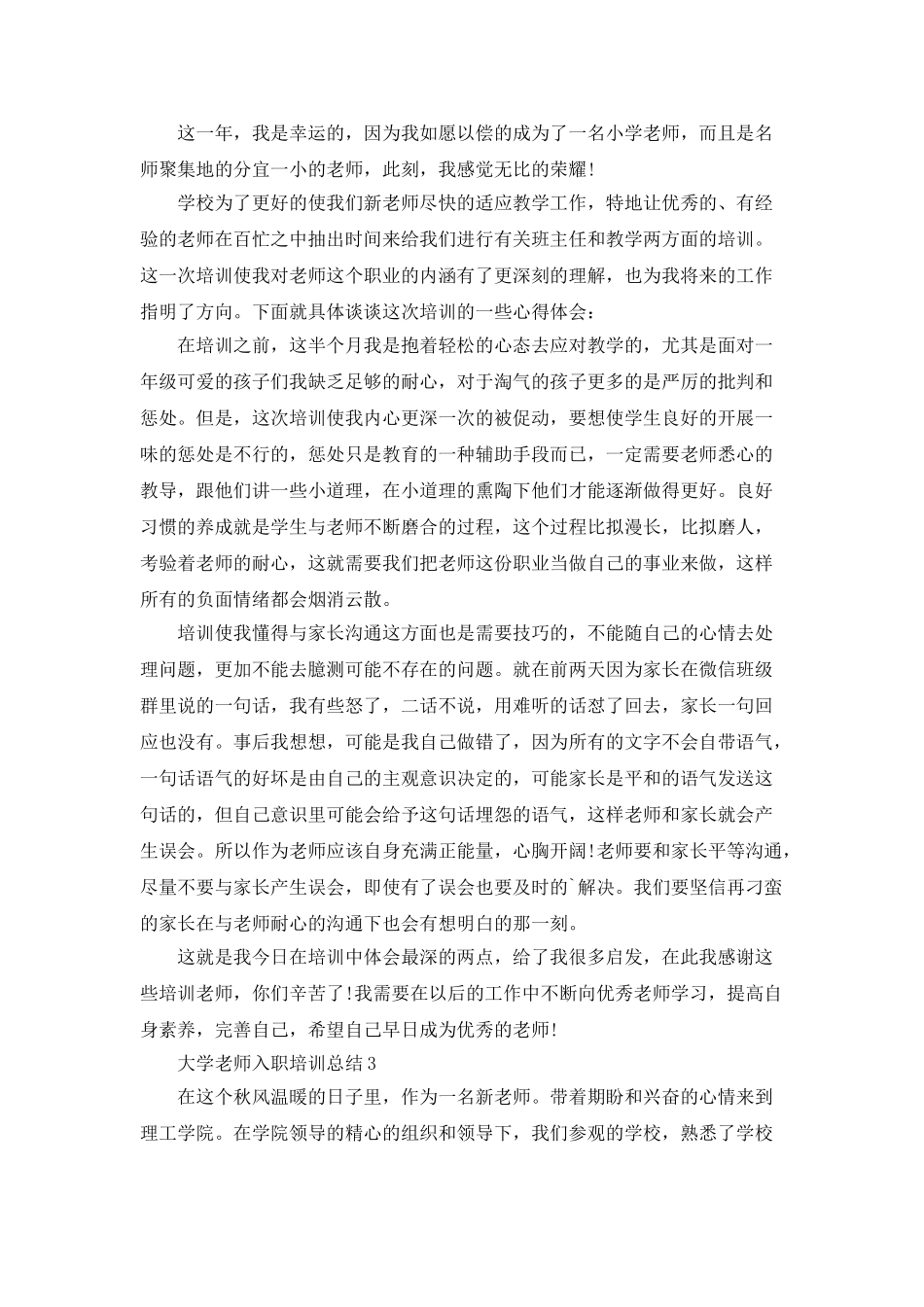 这一年，我是幸运的，因为我如愿以偿的成为了一名小学老师，而且是名师聚集地的分宜一小的老师，此刻，我感觉无比的荣耀!

学校为了更好的使我们新老师尽快的适应教学工作，特地让优秀的、有经验的老师在百忙之中抽出时间来给我们进行有关班主任和教学两方面的培训。这一次培训使我对老师这个职业的内涵有了更深刻的理解，也为我将来的工作指明了方向。下面就具体谈谈这次培训的一些心得体会：

在培训之前，这半个月我是抱着轻松的心态去应对教学的，尤其是面对一年级可爱的孩子们我缺乏足够的耐心，对于淘气的孩子更多的是严厉的批判和惩处。但是，这次培训使我内心更深一次的被促动，要想使学生良好的开展一味的惩处是不行的，惩处只是教育的一种辅助手段而已，一定需要老师悉心的教导，跟他们讲一些小道理，在小道理的熏陶下他们才能逐渐做得更好。良好习惯的养成就是学生与老师不断磨合的过程，这个过程比拟漫长，比拟磨人，考验着老师的耐心，这就需要我们把老师这份职业当做自己的事业来做，这样所有的负面情绪都会烟消云散。

培训使我懂得与家长沟通这方面也是需要技巧的，不能随自己的心情去处理问题，更加不能去臆测可能不存在的问题。就在前两天因为家长在微信班级群里说的一句话，我有些怒了，二话不说，用难听的话怼了回去，家长一句回应也没有。事后我想想，可能是我自己做错了，因为所有的文字不会自带语气，一句话语气的好坏是由自己的主观意识决定的，可能家长是平和的语气发送这句话的，但自己意识里可能会给予这句话埋怨的语气，这样老师和家长就会产生误会。所以作为老师应该自身充满正能量，心胸开阔!老师要和家长平等沟通，尽量不要与家长产生误会，即使有了误会也要及时的`解决。我们要坚信再刁蛮的家长在与老师耐心的沟通下也会有想明白的那一刻。

这就是我今日在培训中体会最深的两点，给了我很多启发，在此我感谢这些培训老师，你们辛苦了!我需要在以后的工作中不断向优秀老师学习，提高自身素养，完善自己，希望自己早日成为优秀的老师!

大学老师入职培训总结3

在这个秋风温暖的日子里，作为一名新老师。带着期盼和兴奋的心情来到理工学院。在学院领导的精心的组织和领导下，我们参观的学校，熟悉了学校